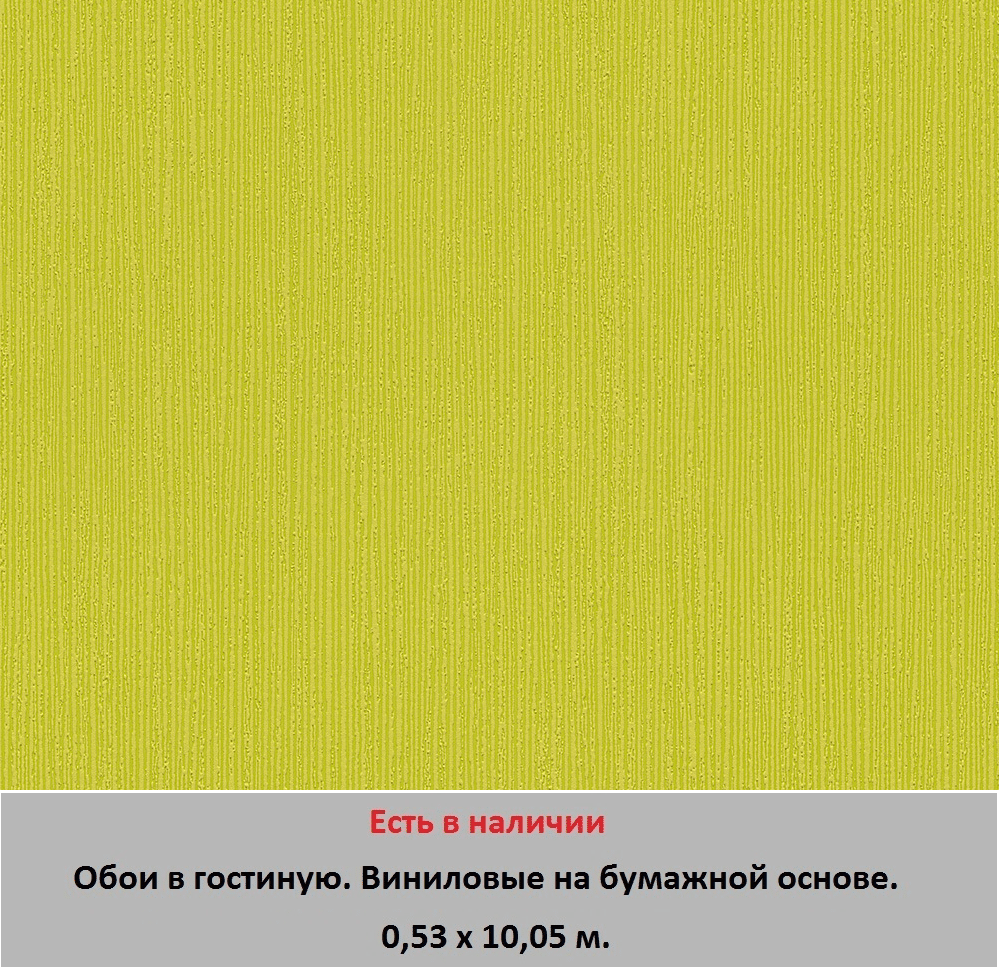 Есть в наличии

Обои в гостиную. Виниловые на бумажной основе.

0,53 х 10,05 м.